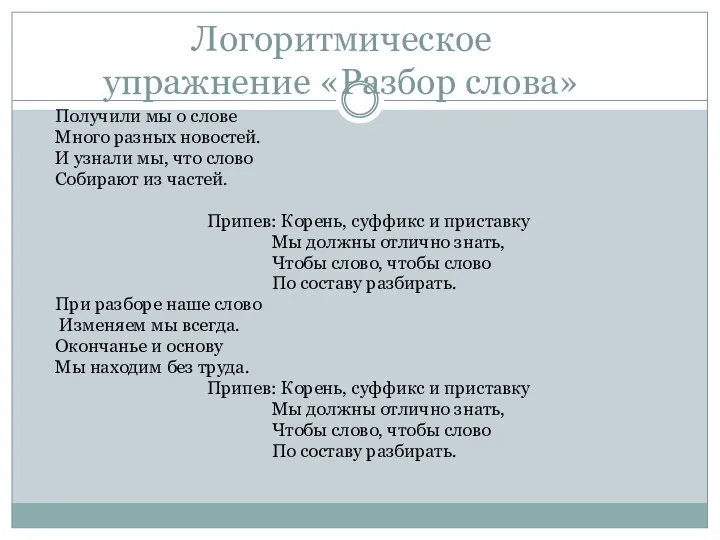 Логоритмическое упражнение «Разбор слова»

Получили мы о слове
Много разных новостей.
И узнали мы, что слово
Собирают из частей.

Припев: Корень, суффикс и приставку
Мы должны отлично знать,
Чтобы слово, чтобы слово
По составу разбирать.

При разборе наше слово
Изменяем мы всегда.
Окончанье и основу
Мы находим без труда.

Припев: Корень, суффикс и приставку
Мы должны отлично знать,
Чтобы слово, чтобы слово
По составу разбирать.